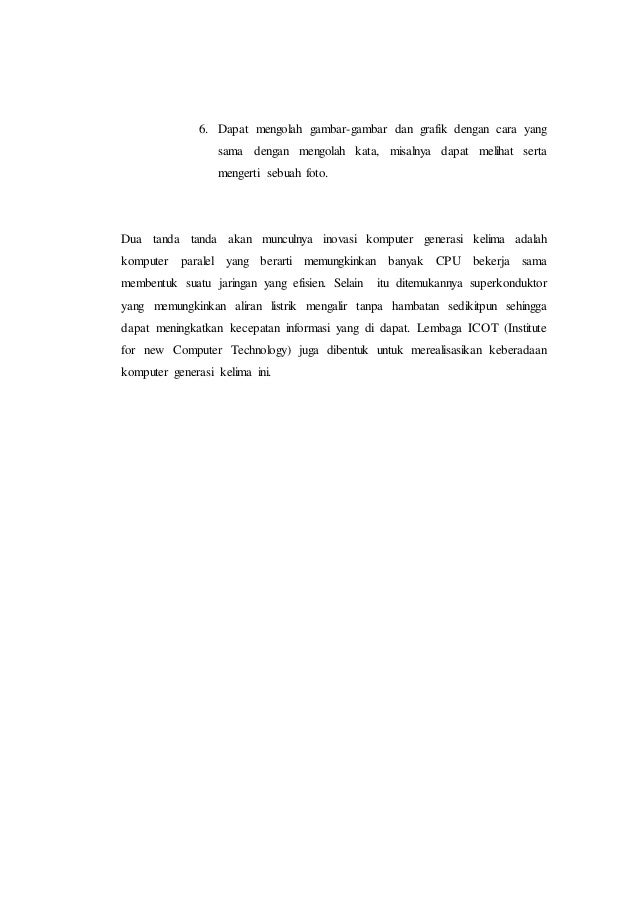 6. Dapat mengolah gambar-gambar dan grafik dengan cara yang sama dengan mengolah kata, misalnya dapat melihat serta mengerti sebuah foto.

Dua tanda tanda akan munculnya inovasi komputer generasi kelima adalah komputer paralel yang berarti memungkinkan banyak CPU bekerja sama membentuk suatu jaringan yang efisien. Selain itu ditemukannya superkonduktor yang memungkinkan aliran listrik mengalir tanpa hambatan sedikitpun sehingga dapat meningkatkan kecepatan informasi yang di dapat. Lembaga ICOT (Institute for new Computer Technology) juga dibentuk untuk merealisasikan keberadaan komputer generasi kelima ini.